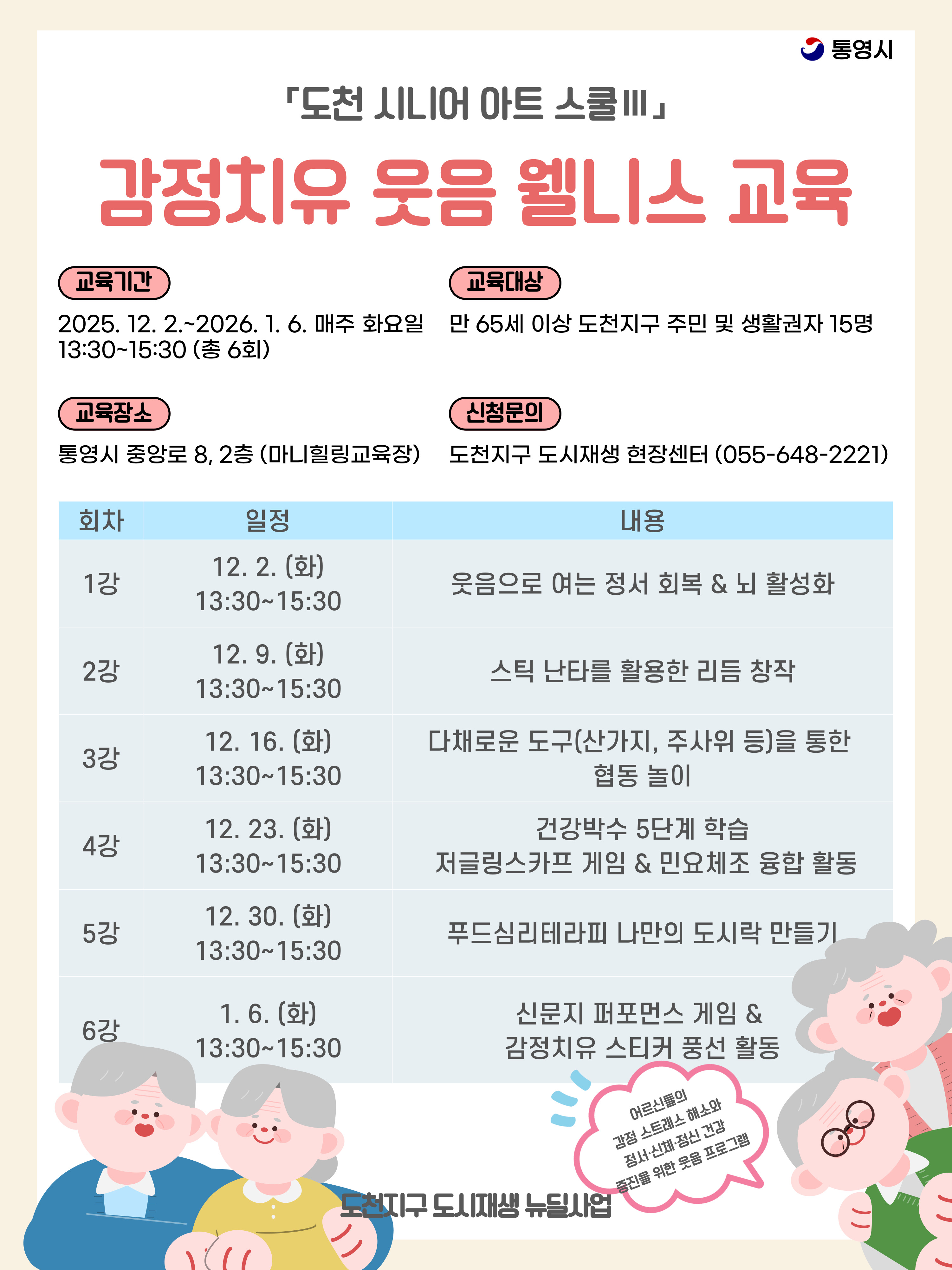 통영시

「도천 시니어 아트 스쿨Ⅲ」

감정치유 웃음 웰니스 교육

교육기간

2025. 12. 2.~2026. 1. 6. 매주 화요일 13:30~15:30 (총 6회)

교육대상

만 65세 이상 도천지구 주민 및 생활권자 15명

교육장소

통영시 중앙로 8, 2층 (마니힐링교육장)

신청문의

도천지구 도시재생 현장센터 (055-648-2221)

| 회차 | 일정 | 내용 |
|---|---|---|
| 1강 | 12. 2. (화) 13:30~15:30 | 웃음으로 여는 정서 회복 & 뇌 활성화 |
| 2강 | 12. 9. (화) 13:30~15:30 | 스틱 난타를 활용한 리듬 창작 |
| 3강 | 12. 16. (화) 13:30~15:30 | 다채로운 도구(산가지, 주사위 등)을 통한 협동 놀이 |
| 4강 | 12. 23. (화) 13:30~15:30 | 건강박수 5단계 학습 저글링스카프 게임 & 민요체조 융합 활동 |
| 5강 | 12. 30. (화) 13:30~15:30 | 푸드심리테라피 나만의 도시락 만들기 |
| 6강 | 1. 6. (화) 13:30~15:30 | 신문지 퍼포먼스 게임 & 감정치유 스티커 풍선 활동 |

어르신들의 감정 스트레스 해소와 정서·신체·정신 건강 증진을 위한 웃음 프로그램

도천지구 도시재생 뉴딜사업